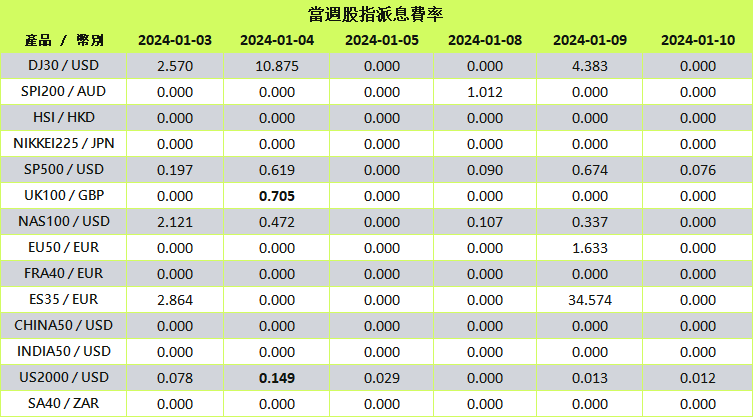 當週股指派息費率

| 產品 / 幣別 | 2024-01-03 | 2024-01-04 | 2024-01-05 | 2024-01-08 | 2024-01-09 | 2024-01-10 |
|---|---|---|---|---|---|---|
| DJ30 / USD | 2.570 | 10.875 | 0.000 | 0.000 | 4.383 | 0.000 |
| SPI200 / AUD | 0.000 | 0.000 | 0.000 | 1.012 | 0.000 | 0.000 |
| HSI / HKD | 0.000 | 0.000 | 0.000 | 0.000 | 0.000 | 0.000 |
| NIKKEI225 / JPN | 0.000 | 0.000 | 0.000 | 0.000 | 0.000 | 0.000 |
| SP500 / USD | 0.197 | 0.619 | 0.000 | 0.090 | 0.674 | 0.076 |
| UK100 / GBP | 0.000 | **0.705** | 0.000 | 0.000 | 0.000 | 0.000 |
| NAS100 / USD | 2.121 | 0.472 | 0.000 | 0.107 | 0.337 | 0.000 |
| EU50 / EUR | 0.000 | 0.000 | 0.000 | 0.000 | 1.633 | 0.000 |
| FRA40 / EUR | 0.000 | 0.000 | 0.000 | 0.000 | 0.000 | 0.000 |
| ES35 / EUR | 2.864 | 0.000 | 0.000 | 0.000 | 34.574 | 0.000 |
| CHINA50 / USD | 0.000 | 0.000 | 0.000 | 0.000 | 0.000 | 0.000 |
| INDIA50 / USD | 0.000 | 0.000 | 0.000 | 0.000 | 0.000 | 0.000 |
| US2000 / USD | 0.078 | **0.149** | 0.029 | 0.000 | 0.013 | 0.012 |
| SA40 / ZAR | 0.000 | 0.000 | 0.000 | 0.000 | 0.000 | 0.000 |